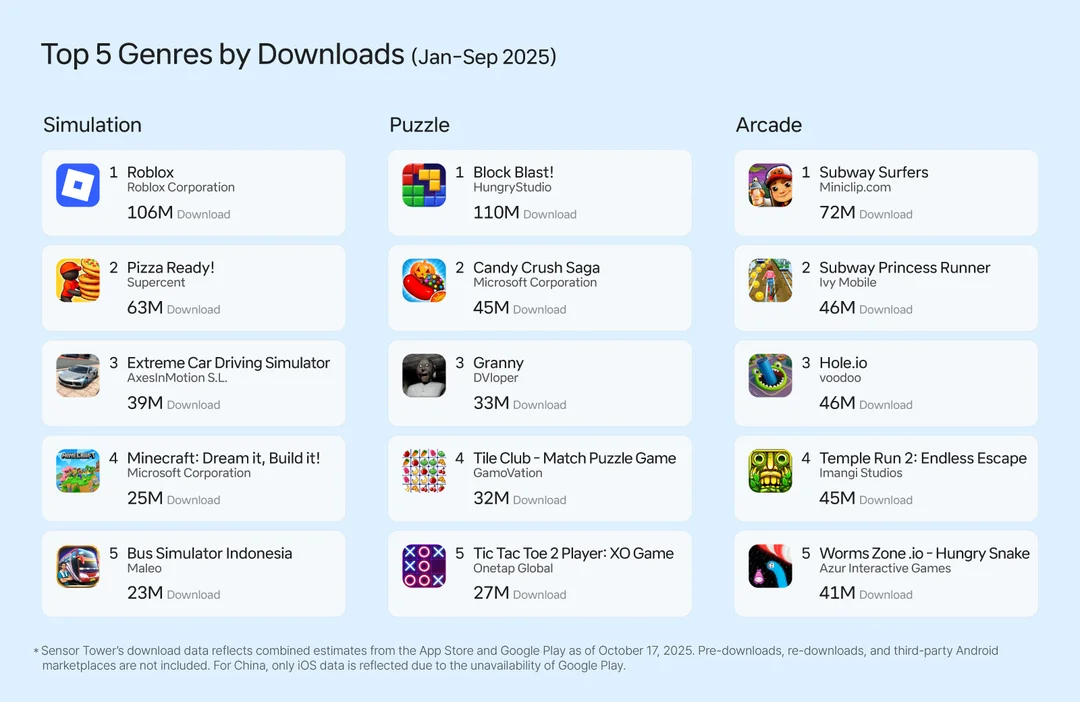 Top 5 Genres by Downloads (Jan-Sep 2025)

Simulation

1 Roblox
Roblox Corporation
106M Download

2 Pizza Ready!
Supercent
63M Download

3 Extreme Car Driving Simulator
AxesInMotion S.L.
39M Download

4 Minecraft: Dream it, Build it!
Microsoft Corporation
25M Download

5 Bus Simulator Indonesia
Maleo
23M Download

Puzzle

1 Block Blast!
HungryStudio
110M Download

2 Candy Crush Saga
Microsoft Corporation
45M Download

3 Granny
DVloper
33M Download

4 Tile Club - Match Puzzle Game
GamoVation
32M Download

5 Tic Tac Toe 2 Player: XO Game
Onetap Global
27M Download

Arcade

1 Subway Surfers
Miniclip.com
72M Download

2 Subway Princess Runner
Ivy Mobile
46M Download

3 Hole.io
voodoo
46M Download

4 Temple Run 2: Endless Escape
Imangi Studios
45M Download

5 Worms Zone .io - Hungry Snake
Azur Interactive Games
41M Download

* Sensor Tower's download data reflects combined estimates from the App Store and Google Play as of October 17, 2025. Pre-downloads, re-downloads, and third-party Android marketplaces are not included. For China, only iOS data is reflected due to the unavailability of Google Play.